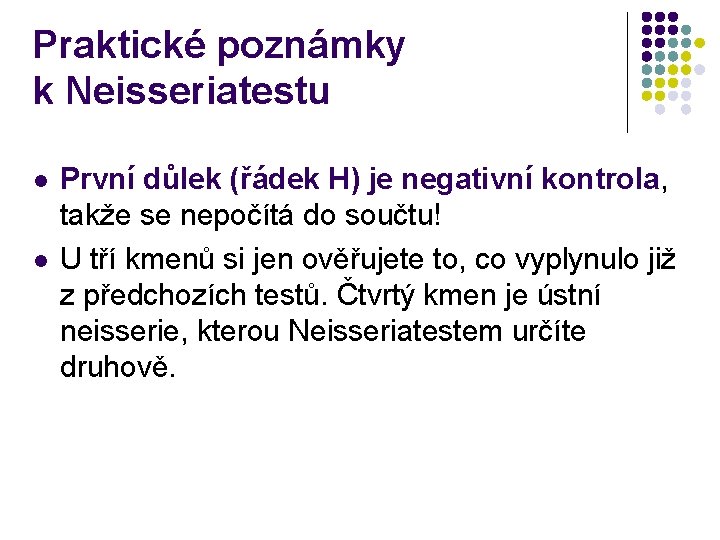 Praktické poznámky k Neisseriatestu

- První důlek (řádek H) je negativní kontrola, takže se nepočítá do součtu!
- U tří kmenů si jen ověřujete to, co vyplynulo již z předchozích testů. Čtvrtý kmen je ústní neisserie, kterou Neisseriatestem určíte druhově.